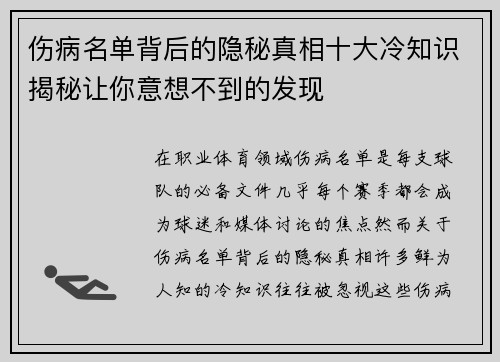 伤病名单背后的隐秘真相十大冷知识揭秘让你意想不到的发现

在职业体育领域伤病名单是每支球队的必备文件几乎每个赛季都会成为球迷和媒体讨论的焦点然而关于伤病名单背后的隐秘真相许多鲜为人知的冷知识往往被忽视这些伤病